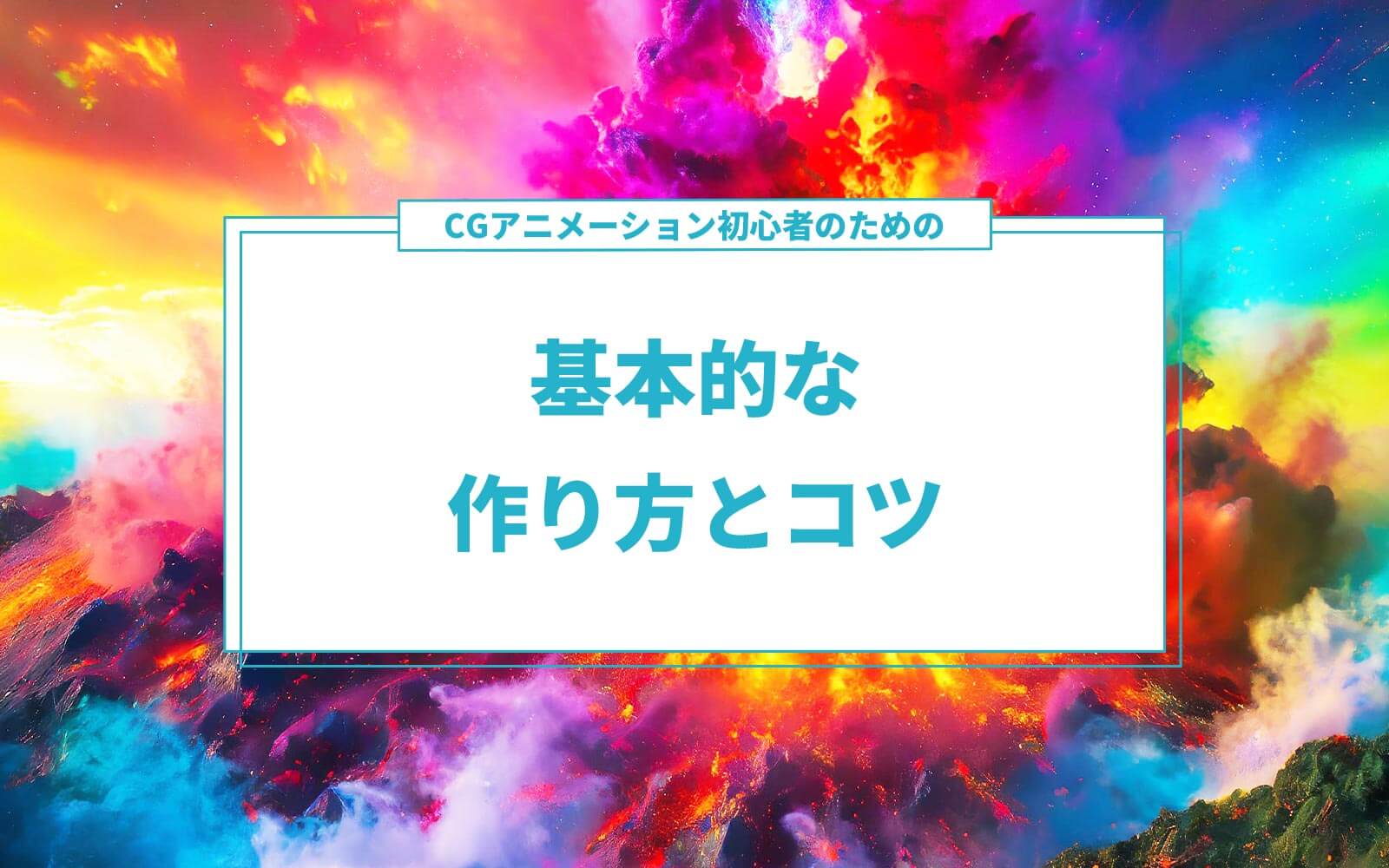 CGアニメーション初心者のための

基本的な
作り方とコツ